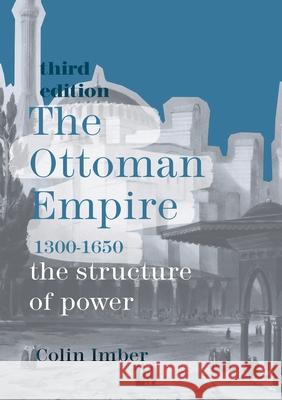 third edition
The Ottoman Empire
1300-1650
the structure of power

Colin Imber

Kraina Książek